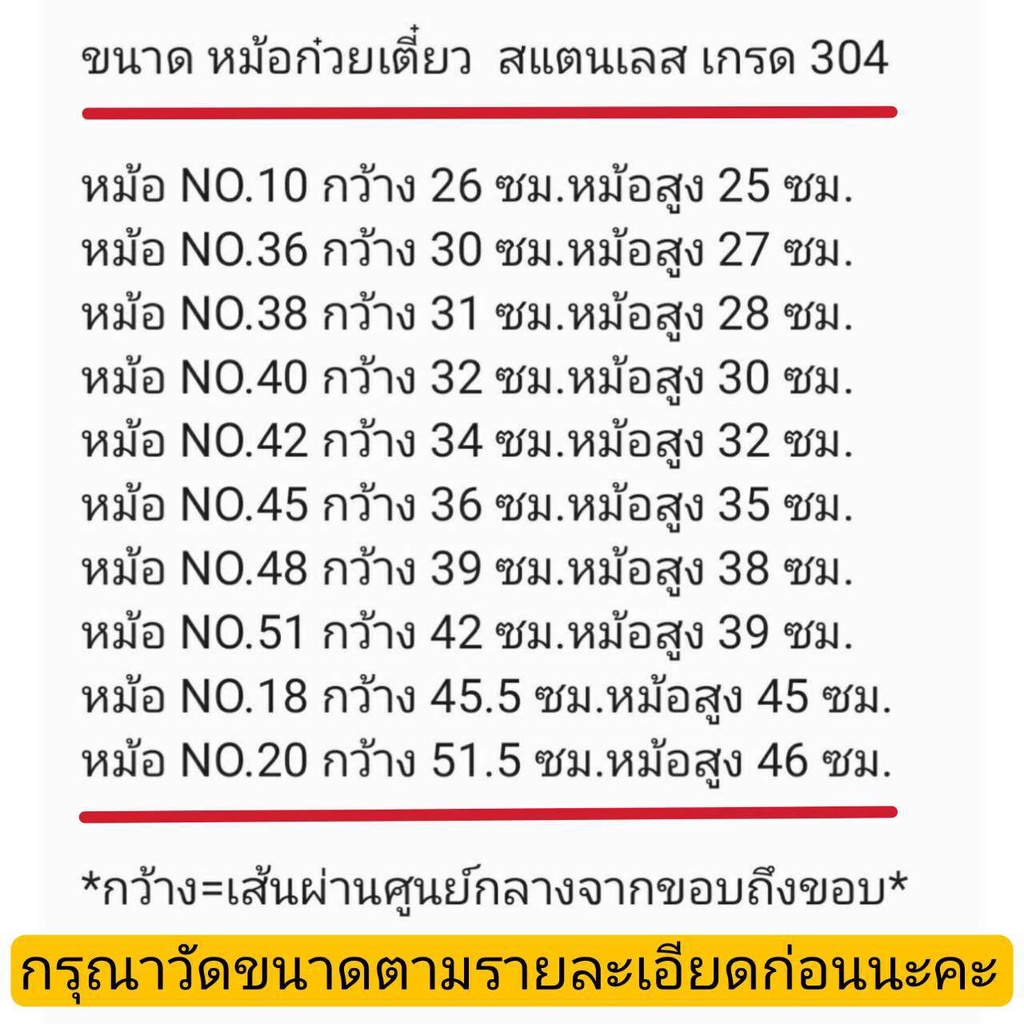 ขนาด หม้อก๋วยเตี๋ยว สแตนเลส เกรด 304

หม้อ NO.10 กว้าง 26 ซม.หม้อสูง 25 ซม.
หม้อ NO.36 กว้าง 30 ซม.หม้อสูง 27 ซม.
หม้อ NO.38 กว้าง 31 ซม.หม้อสูง 28 ซม.
หม้อ NO.40 กว้าง 32 ซม.หม้อสูง 30 ซม.
หม้อ NO.42 กว้าง 34 ซม.หม้อสูง 32 ซม.
หม้อ NO.45 กว้าง 36 ซม.หม้อสูง 35 ซม.
หม้อ NO.48 กว้าง 39 ซม.หม้อสูง 38 ซม.
หม้อ NO.51 กว้าง 42 ซม.หม้อสูง 39 ซม.
หม้อ NO.18 กว้าง 45.5 ซม.หม้อสูง 45 ซม.
หม้อ NO.20 กว้าง 51.5 ซม.หม้อสูง 46 ซม.

*กว้าง=เส้นผ่านศูนย์กลางจากขอบถึงขอบ*

กรุณาวัดขนาดตามรายละเอียดก่อนนะคะ